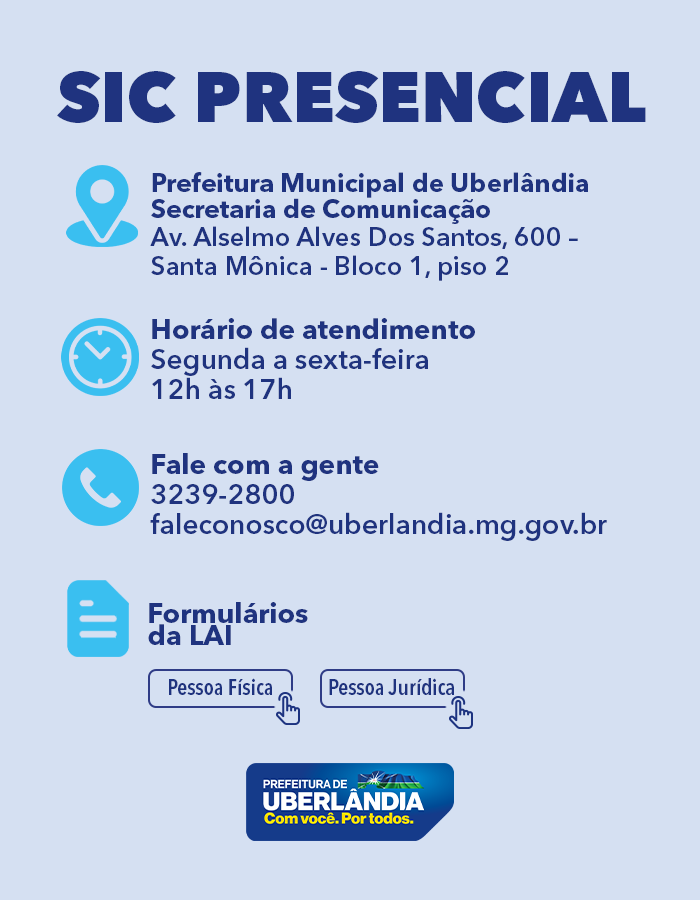 SIC PRESENCIAL

Prefeitura Municipal de Uberlândia
Secretaria de Comunicação
Av. Alselmo Alves Dos Santos, 600 – Santa Mônica - Bloco 1, piso 2

Horário de atendimento
Segunda a sexta-feira
12h às 17h

Fale com a gente
3239-2800
faleconosco@uberlandia.mg.gov.br

Formulários da LAI

Pessoa Física

Pessoa Jurídica

PREFEITURA DE
UBERLÂNDIA
Com você. Por todos.